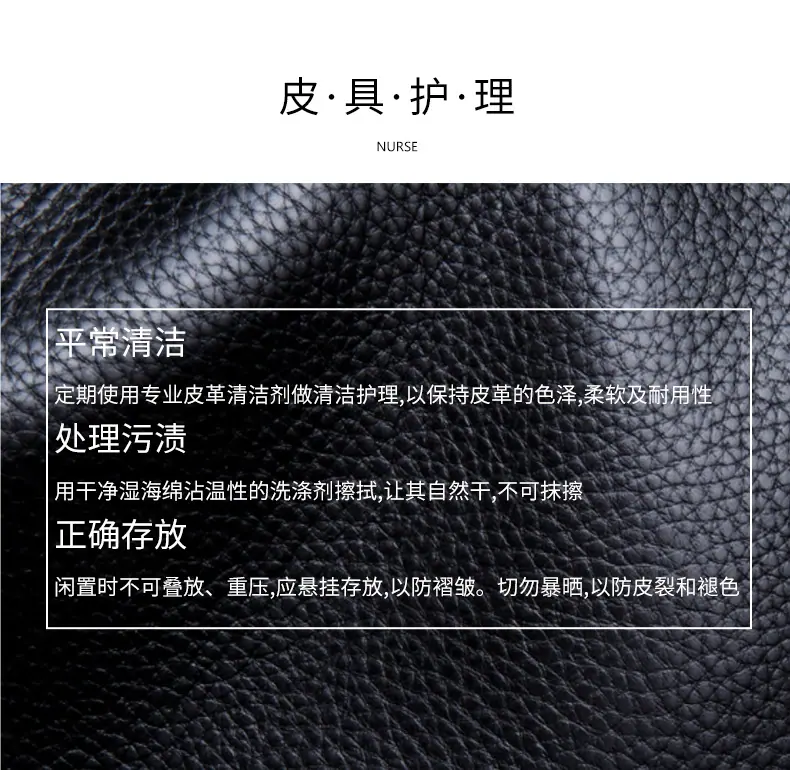 皮·具·护·理

NURSE

平常清洁

定期使用专业皮革清洁剂做清洁护理,以保持皮革的色泽,柔软及耐用性

处理污渍

用干净湿海绵沾温性的洗涤剂擦拭,让其自然干,不可抹擦

正确存放

闲置时不可叠放、重压,应悬挂存放,以防褶皱。切勿暴晒,以防皮裂和褪色